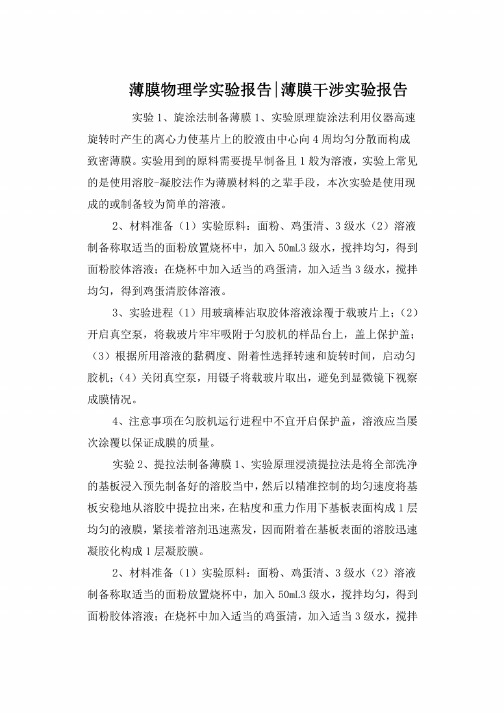 薄膜物理学实验报告|薄膜干涉实验报告

实验 1、旋涂法制备薄膜 1、实验原理旋涂法利用仪器高速旋转时产生的离心力使基片上的胶液由中心向 4 周均匀分散而构成致密薄膜。实验用到的原料需要提早制备且 1 般为溶液，实验上常见的是使用溶胶-凝胶法作为薄膜材料的之辈手段，本次实验是使用现成的或制备较为简单的溶液。

2、材料准备（1）实验原料：面粉、鸡蛋清、3 级水（2）溶液制备称取适当的面粉放置烧杯中，加入 50mL3 级水，搅拌均匀，得到面粉胶体溶液；在烧杯中加入适当的鸡蛋清，加入适当 3 级水，搅拌均匀，得到鸡蛋清胶体溶液。

3、实验进程（1）用玻璃棒沾取胶体溶液涂覆于载玻片上；（2）开启真空泵，将载玻片牢牢吸附于匀胶机的样品台上，盖上保护盖；（3）根据所用溶液的黏稠度、附着性选择转速和旋转时间，启动匀胶机；（4）关闭真空泵，用镊子将载玻片取出，避免到显微镜下视察成膜情况。

4、注意事项在匀胶机运行进程中不宜开启保护盖，溶液应当屡次涂覆以保证成膜的质量。

实验 2、提拉法制备薄膜 1、实验原理浸渍提拉法是将全部洗净的基板浸入预先制备好的溶胶当中，然后以精准控制的均匀速度将基板安稳地从溶胶中提拉出来，在粘度和重力作用下基板表面构成 1 层均匀的液膜，紧接着溶剂迅速蒸发，因而附着在基板表面的溶胶迅速凝胶化构成 1 层凝胶膜。

2、材料准备（1）实验原料：面粉、鸡蛋清、3 级水（2）溶液制备称取适当的面粉放置烧杯中，加入 50mL3 级水，搅拌均匀，得到面粉胶体溶液；在烧杯中加入适当的鸡蛋清，加入适当 3 级水，搅拌